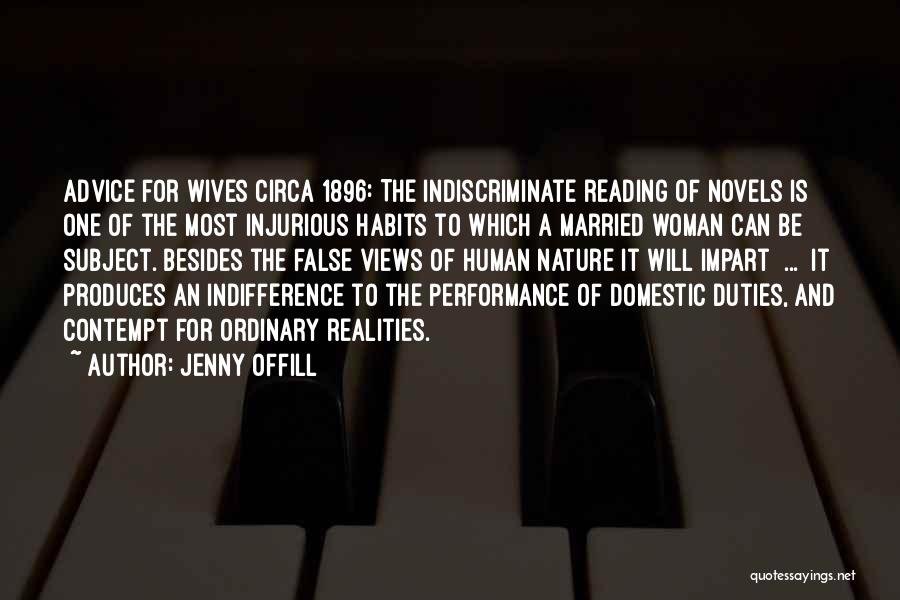 ADVICE FOR WIVES CIRCA 1896: THE INDISCRIMINATE READING OF NOVELS IS ONE OF THE MOST INJURIOUS HABITS TO WHICH A MARRIED WOMAN CAN BE SUBJECT. BESIDES THE FALSE VIEWS OF HUMAN NATURE IT WILL IMPART ... IT PRODUCES AN INDIFFERENCE TO THE PERFORMANCE OF DOMESTIC DUTIES, AND CONTEMPT FOR ORDINARY REALITIES.
~ AUTHOR: JENNY OFFILL

quotessayings.net